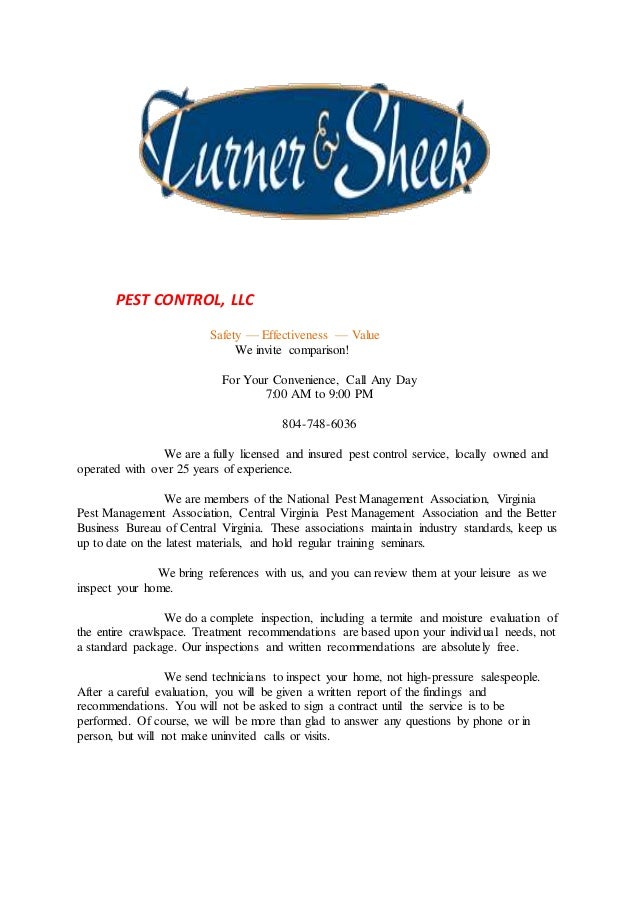 Turner & Sheek

PEST CONTROL, LLC

Safety — Effectiveness — Value
We invite comparison!

For Your Convenience, Call Any Day
7:00 AM to 9:00 PM

804-748-6036

We are a fully licensed and insured pest control service, locally owned and operated with over 25 years of experience.

We are members of the National Pest Management Association, Virginia Pest Management Association, Central Virginia Pest Management Association and the Better Business Bureau of Central Virginia. These associations maintain industry standards, keep us up to date on the latest materials, and hold regular training seminars.

We bring references with us, and you can review them at your leisure as we inspect your home.

We do a complete inspection, including a termite and moisture evaluation of the entire crawlspace. Treatment recommendations are based upon your individual needs, not a standard package. Our inspections and written recommendations are absolutely free.

We send technicians to inspect your home, not high-pressure salespeople. After a careful evaluation, you will be given a written report of the findings and recommendations. You will not be asked to sign a contract until the service is to be performed. Of course, we will be more than glad to answer any questions by phone or in person, but will not make uninvited calls or visits.